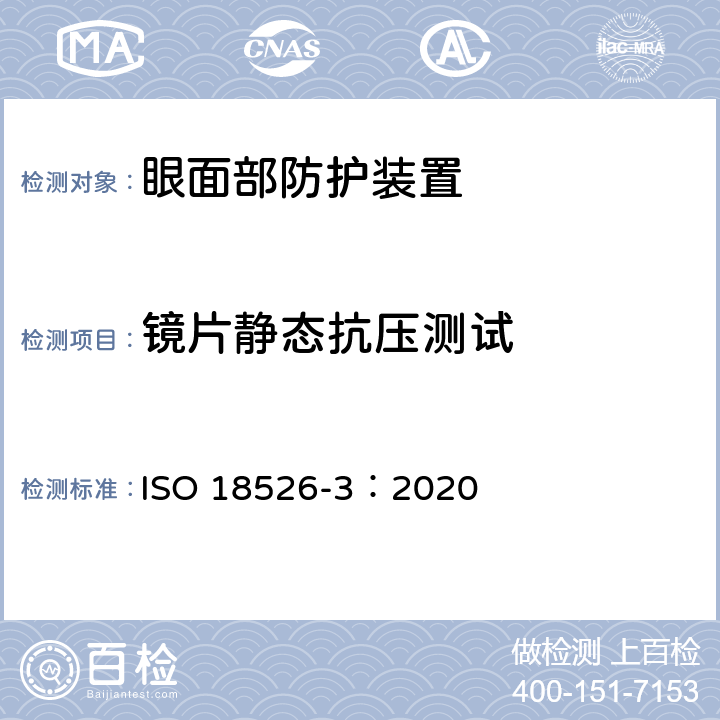 MA CNAS AL ilac-MRA

检测对象：眼面部防护装置

检测项目：镜片静态抗压测试

检测标准：ISO 18526-3：2020

百检
Baijiantest.com

做检测 上百检
400-151-7153